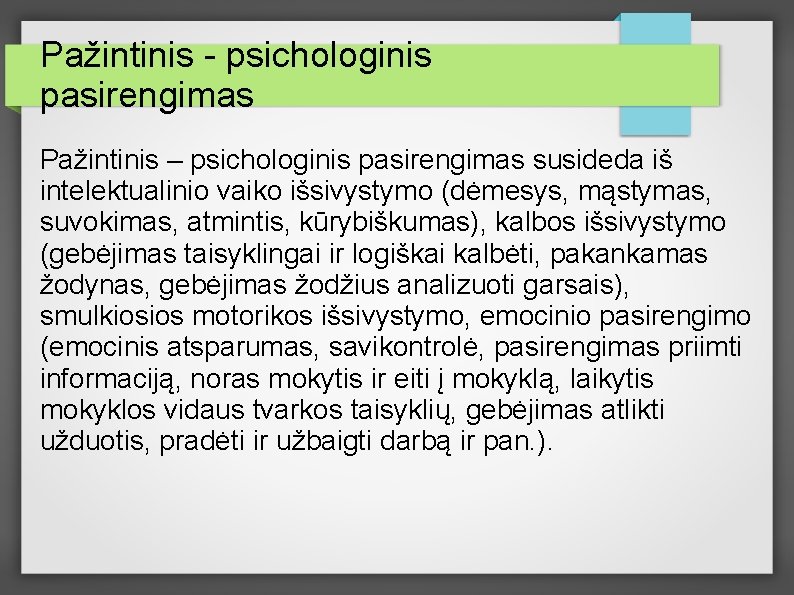 Pažintinis - psichologinis pasirengimas

Pažintinis – psichologinis pasirengimas susideda iš intelektualinio vaiko išsivystymo (dėmesys, mąstymas, suvokimas, atmintis, kūrybiškumas), kalbos išsivystymo (gebėjimas taisyklingai ir logiškai kalbėti, pakankamas žodynas, gebėjimas žodžius analizuoti garsais), smulkiosios motorikos išsivystymo, emocinio pasirengimo (emocinis atsparumas, savikontrolė, pasirengimas priimti informaciją, noras mokytis ir eiti į mokyklą, laikytis mokyklos vidaus tvarkos taisyklių, gebėjimas atlikti užduotis, pradėti ir užbaigti darbą ir pan.).